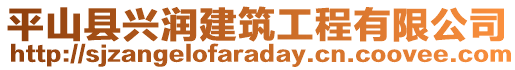 平山县兴润建筑工程有限公司
http://sjzangelofaraday.cn.coovee.com